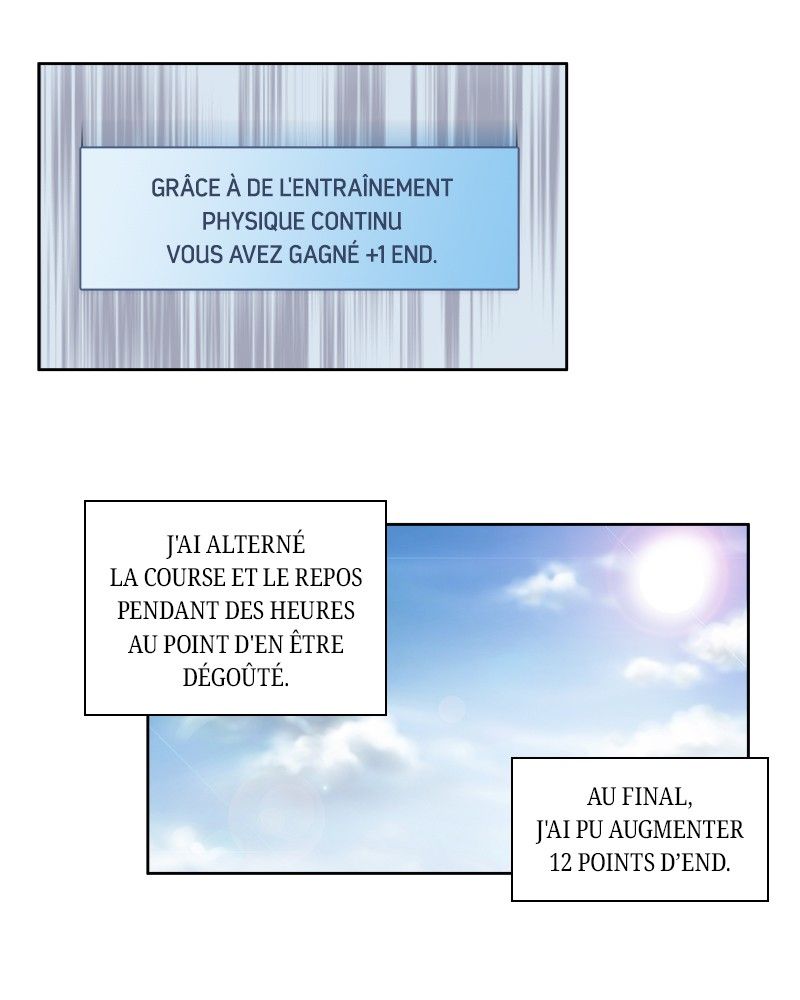 GRÂCE À DE L'ENTRAÎNEMENT
PHYSIQUE CONTINU
VOUS AVEZ GAGNÉ +1 END.

J'AI ALTERNÉ
LA COURSE ET LE REPOS
PENDANT DES HEURES
AU POINT D'EN ÊTRE
DÉGOÛTÉ.

AU FINAL,
J'AI PU AUGMENTER
12 POINTS D'END.